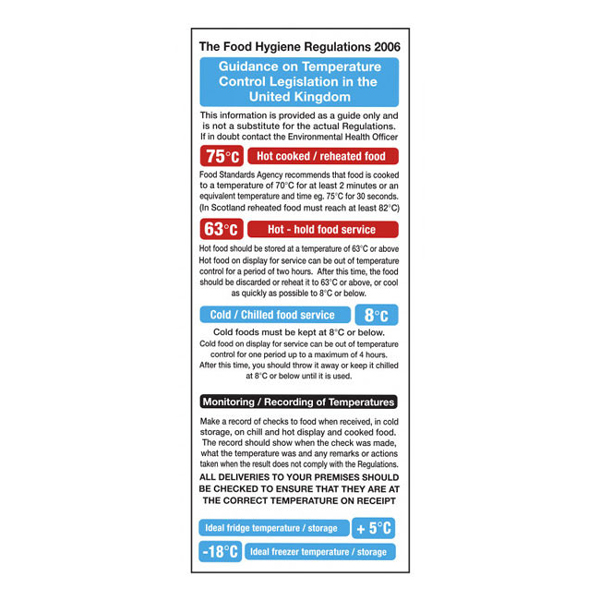 The Food Hygiene Regulations 2006

Guidance on Temperature Control Legislation in the United Kingdom

This information is provided as a guide only and is not a substitute for the actual Regulations. If in doubt contact the Environmental Health Officer

75°C Hot cooked / reheated food

Food Standards Agency recommends that food is cooked to a temperature of 70°C for at least 2 minutes or an equivalent temperature and time eg. 75°C for 30 seconds. (In Scotland reheated food must reach at least 82°C)

63°C Hot - hold food service

Hot food should be stored at a temperature of 63°C or above Hot food on display for service can be out of temperature control for a period of two hours. After this time, the food should be discarded or reheat it to 63°C or above, or cool as quickly as possible to 8°C or below.

Cold / Chilled food service 8°C

Cold foods must be kept at 8°C or below.
Cold food on display for service can be out of temperature control for one period up to a maximum of 4 hours. After this time, you should throw it away or keep it chilled at 8°C or below until it is used.

Monitoring / Recording of Temperatures

Make a record of checks to food when received, in cold storage, on chill and hot display and cooked food. The record should show when the check was made, what the temperature was and any remarks or actions taken when the result does not comply with the Regulations.
ALL DELIVERIES TO YOUR PREMISES SHOULD BE CHECKED TO ENSURE THAT THEY ARE AT THE CORRECT TEMPERATURE ON RECEIPT

Ideal fridge temperature / storage + 5°C

-18°C Ideal freezer temperature / storage